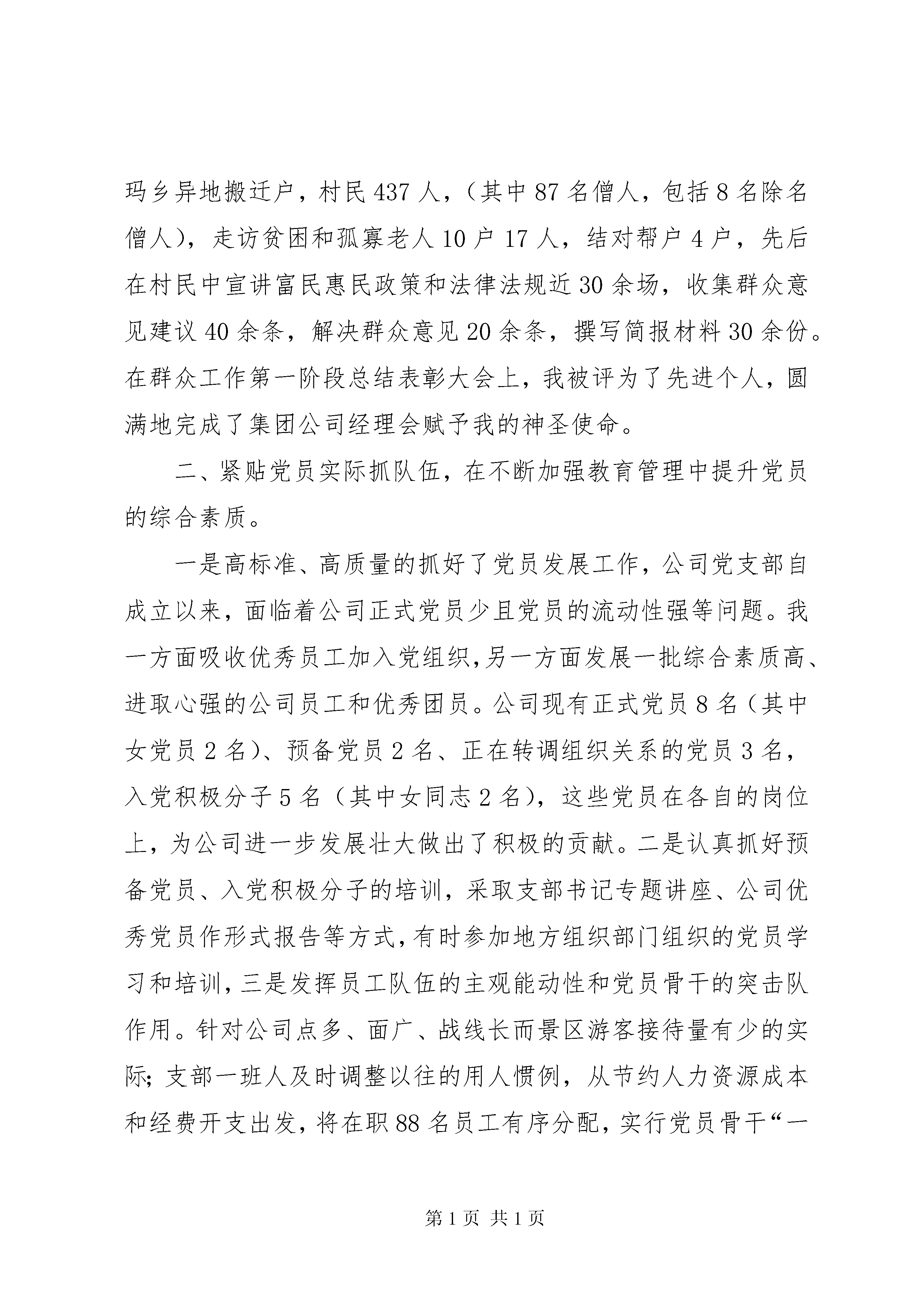 玛乡异地搬迁户，村民437人，（其中87名僧人，包括8名除名僧人），走访贫困和孤寡老人10户17人，结对帮户4户，先后在村民中宣讲富民惠民政策和法律法规近30余场，收集群众意见建议40余条，解决群众意见20余条，撰写简报材料30余份。在群众工作第一阶段总结表彰大会上，我被评为了先进个人，圆满地完成了集团公司经理会赋予我的神圣使命。

二、紧贴党员实际抓队伍，在不断加强教育管理中提升党员的综合素质。

一是高标准、高质量的抓好了党员发展工作，公司党支部自成立以来，面临着公司正式党员少且党员的流动性强等问题。我一方面吸收优秀员工加入党组织，另一方面发展一批综合素质高、进取心强的公司员工和优秀团员。公司现有正式党员8名（其中女党员2名）、预备党员2名、正在转调组织关系的党员3名，入党积极分子5名（其中女同志2名），这些党员在各自的岗位上，为公司进一步发展壮大做出了积极的贡献。二是认真抓好预备党员、入党积极分子的培训，采取支部书记专题讲座、公司优秀党员作形式报告等方式，有时参加地方组织部门组织的党员学习和培训，三是发挥员工队伍的主观能动性和党员骨干的突击队作用。针对公司点多、面广、战线长而景区游客接待量有少的实际；支部一班人及时调整以往的用人惯例，从节约人力资源成本和经费开支出发，将在职88名员工有序分配，实行党员骨干“一

第1页 共1页